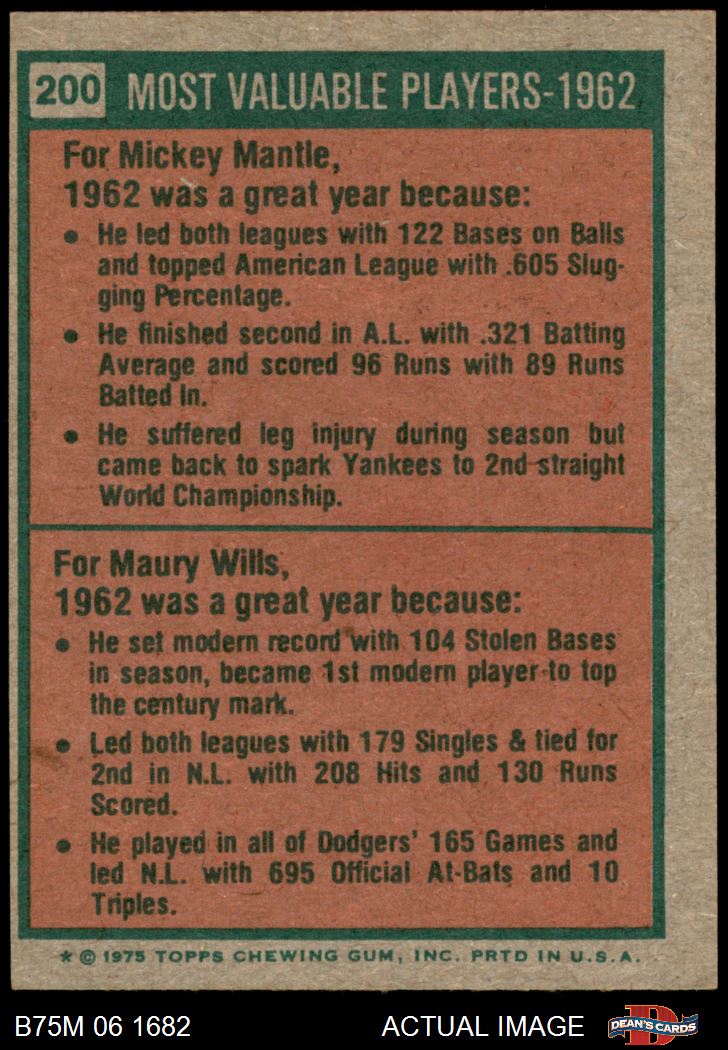 200 MOST VALUABLE PLAYERS-1962

For Mickey Mantle,
1962 was a great year because:

• He led both leagues with 122 Bases on Balls and topped American League with .605 Slugging Percentage.

• He finished second in A.L. with .321 Batting Average and scored 96 Runs with 89 Runs Batted In.

• He suffered leg injury during season but came back to spark Yankees to 2nd straight World Championship.

For Maury Wills,
1962 was a great year because:

• He set modern record with 104 Stolen Bases in season, became 1st modern player to top the century mark.

• Led both leagues with 179 Singles & tied for 2nd in N.L. with 208 Hits and 130 Runs Scored.

• He played in all of Dodgers' 165 Games and led N.L. with 695 Official At-Bats and 10 Triples.

* © 1975 TOPPS CHEWING GUM, INC. PRTD IN U.S.A.

B75M 06 1682

ACTUAL IMAGE

DEAN'S CARDS